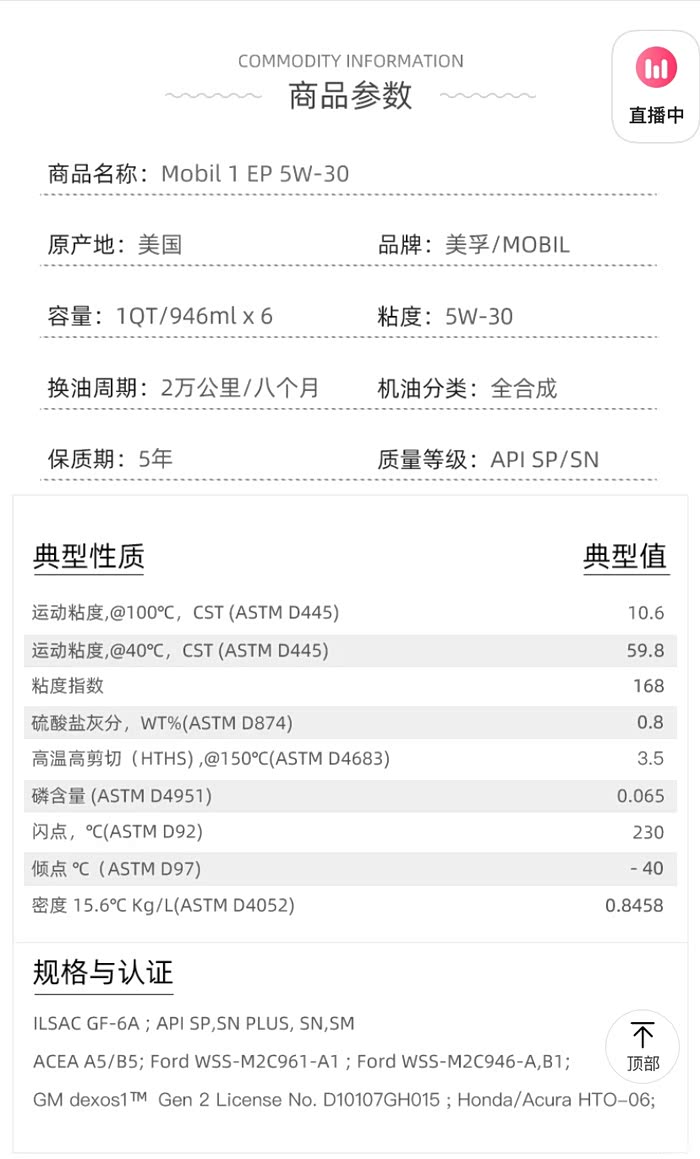 COMMODITY INFORMATION
商品参数

直播中

商品名称：Mobil 1 EP 5W-30

原产地：美国
品牌：美孚/MOBIL

容量：1QT/946ml x 6
粘度：5W-30

换油周期：2万公里/八个月
机油分类：全合成

保质期：5年
质量等级：API SP/SN

| 典型性质 | 典型值 |
|---|---|
| 运动粘度,@100℃，CST (ASTM D445) | 10.6 |
| 运动粘度,@40℃，CST (ASTM D445) | 59.8 |
| 粘度指数 | 168 |
| 硫酸盐灰分，WT%(ASTM D874) | 0.8 |
| 高温高剪切（HTHS）,@150℃(ASTM D4683) | 3.5 |
| 磷含量 (ASTM D4951) | 0.065 |
| 闪点，℃(ASTM D92) | 230 |
| 倾点 ℃（ASTM D97) | - 40 |
| 密度 15.6℃ Kg/L(ASTM D4052) | 0.8458 |

规格与认证

ILSAC GF-6A ; API SP,SN PLUS, SN,SM

ACEA A5/B5; Ford WSS-M2C961-A1 ; Ford WSS-M2C946-A,B1;

GM dexos1™ Gen 2 License No. D10107GH015 ; Honda/Acura HTO-06;

顶部